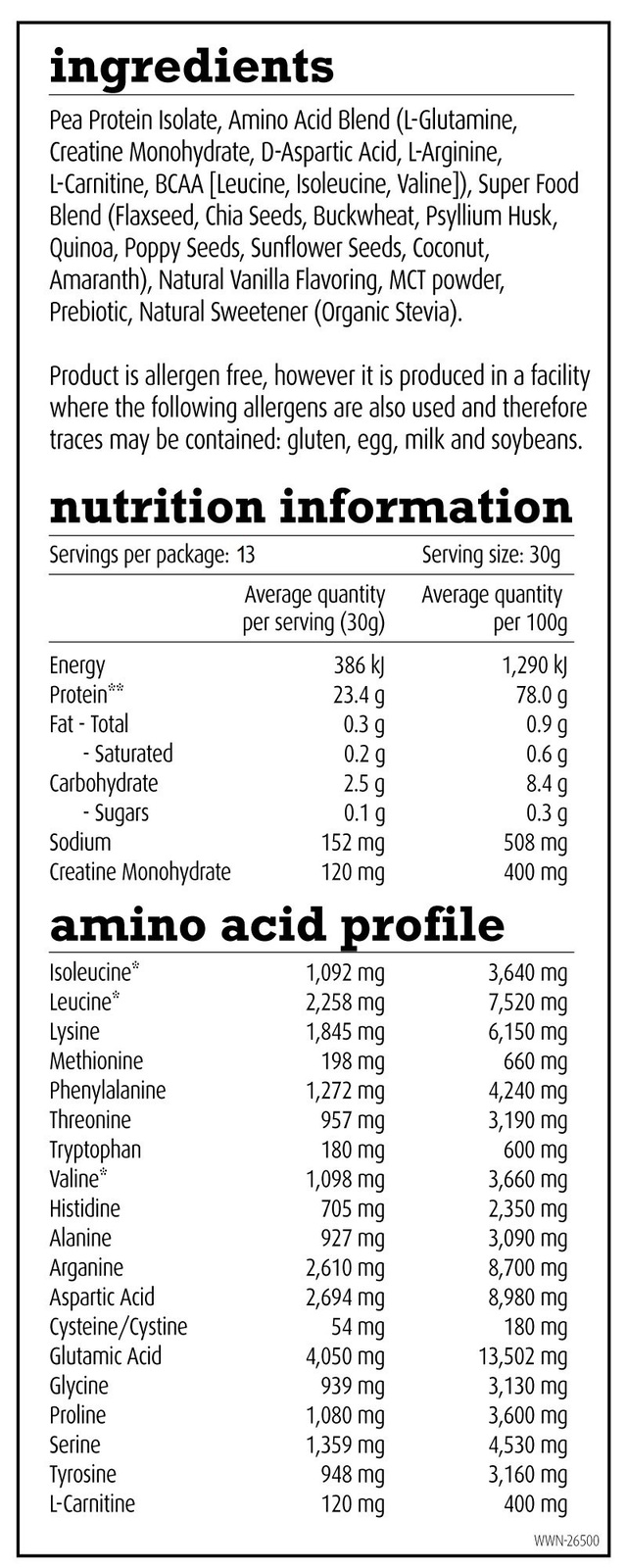 ingredients

Pea Protein Isolate, Amino Acid Blend (L-Glutamine, Creatine Monohydrate, D-Aspartic Acid, L-Arginine, L-Carnitine, BCAA [Leucine, Isoleucine, Valine]), Super Food Blend (Flaxseed, Chia Seeds, Buckwheat, Psyllium Husk, Quinoa, Poppy Seeds, Sunflower Seeds, Coconut, Amaranth), Natural Vanilla Flavoring, MCT powder, Prebiotic, Natural Sweetener (Organic Stevia).

Product is allergen free, however it is produced in a facility where the following allergens are also used and therefore traces may be contained: gluten, egg, milk and soybeans.

nutrition information

Servings per package: 13 Serving size: 30g

| | Average quantity per serving (30g) | Average quantity per 100g |
|---|---|---|
| Energy | 386 kJ | 1,290 kJ |
| Protein** | 23.4 g | 78.0 g |
| Fat - Total | 0.3 g | 0.9 g |
| - Saturated | 0.2 g | 0.6 g |
| Carbohydrate | 2.5 g | 8.4 g |
| - Sugars | 0.1 g | 0.3 g |
| Sodium | 152 mg | 508 mg |
| Creatine Monohydrate | 120 mg | 400 mg |

amino acid profile

| | | |
|---|---|---|
| Isoleucine* | 1,092 mg | 3,640 mg |
| Leucine* | 2,258 mg | 7,520 mg |
| Lysine | 1,845 mg | 6,150 mg |
| Methionine | 198 mg | 660 mg |
| Phenylalanine | 1,272 mg | 4,240 mg |
| Threonine | 957 mg | 3,190 mg |
| Tryptophan | 180 mg | 600 mg |
| Valine* | 1,098 mg | 3,660 mg |
| Histidine | 705 mg | 2,350 mg |
| Alanine | 927 mg | 3,090 mg |
| Arganine | 2,610 mg | 8,700 mg |
| Aspartic Acid | 2,694 mg | 8,980 mg |
| Cysteine/Cystine | 54 mg | 180 mg |
| Glutamic Acid | 4,050 mg | 13,502 mg |
| Glycine | 939 mg | 3,130 mg |
| Proline | 1,080 mg | 3,600 mg |
| Serine | 1,359 mg | 4,530 mg |
| Tyrosine | 948 mg | 3,160 mg |
| L-Carnitine | 120 mg | 400 mg |

WWN-26500